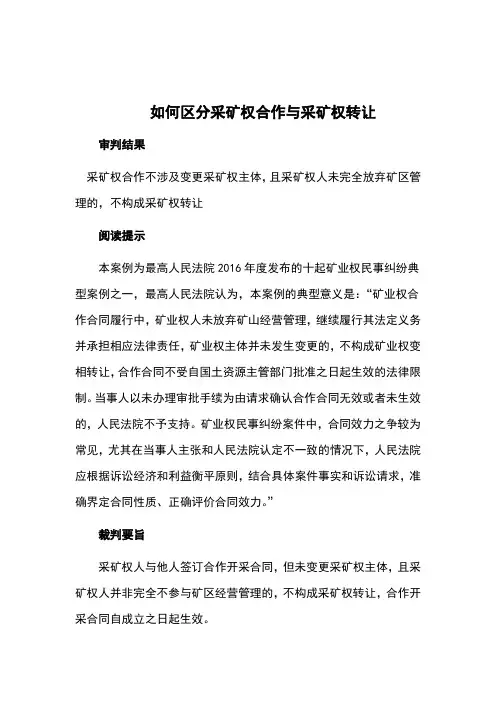 如何区分采矿权合作与采矿权转让

审判结果

采矿权合作不涉及变更采矿权主体，且采矿权人未完全放弃矿区管理的，不构成采矿权转让

阅读提示

本案例为最高人民法院 2016 年度发布的十起矿业权民事纠纷典型案例之一，最高人民法院认为，本案例的典型意义是：“矿业权合作合同履行中，矿业权人未放弃矿山经营管理，继续履行其法定义务并承担相应法律责任，矿业权主体并未发生变更的，不构成矿业权变相转让，合作合同不受自国土资源主管部门批准之日起生效的法律限制。当事人以未办理审批手续为由请求确认合作合同无效或者未生效的，人民法院不予支持。矿业权民事纠纷案件中，合同效力之争较为常见，尤其在当事人主张和人民法院认定不一致的情况下，人民法院应根据诉讼经济和利益衡平原则，结合具体案件事实和诉讼请求，准确界定合同性质、正确评价合同效力。”

裁判要旨

采矿权人与他人签订合作开采合同，但未变更采矿权主体，且采矿权人并非完全不参与矿区经营管理的，不构成采矿权转让，合作开采合同自成立之日起生效。